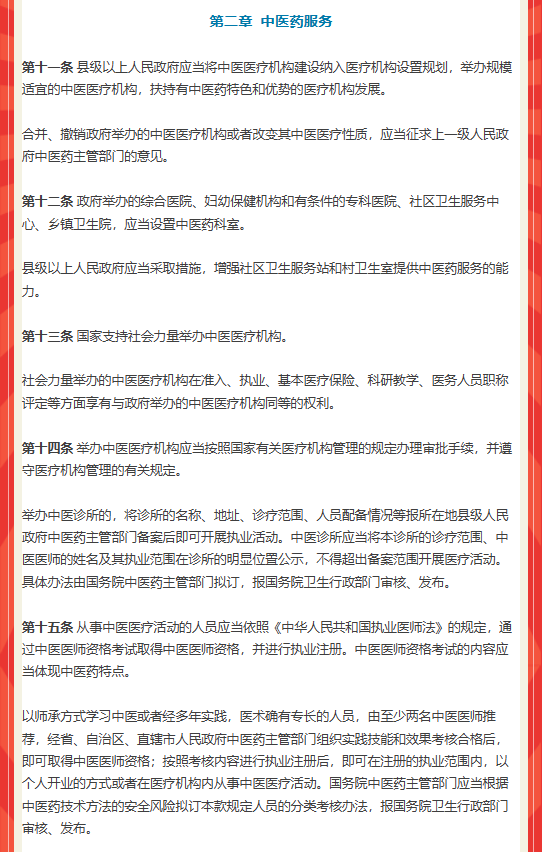 第二章 中医药服务

第十一条 县级以上人民政府应当将中医医疗机构建设纳入医疗机构设置规划，举办规模适宜的中医医疗机构，扶持有中医药特色和优势的医疗机构发展。

合并、撤销政府举办的中医医疗机构或者改变其中医医疗性质，应当征求上一级人民政府中医药主管部门的意见。

第十二条 政府举办的综合医院、妇幼保健机构和有条件的专科医院、社区卫生服务中心、乡镇卫生院，应当设置中医药科室。

县级以上人民政府应当采取措施，增强社区卫生服务站和村卫生室提供中医药服务的能力。

第十三条 国家支持社会力量举办中医医疗机构。

社会力量举办的中医医疗机构在准入、执业、基本医疗保险、科研教学、医务人员职称评定等方面享有与政府举办的中医医疗机构同等的权利。

第十四条 举办中医医疗机构应当按照国家有关医疗机构管理的规定办理审批手续，并遵守医疗机构管理的有关规定。

举办中医诊所的，将诊所的名称、地址、诊疗范围、人员配备情况等报所在地县级人民政府中医药主管部门备案后即可开展执业活动。中医诊所应当将本诊所的诊疗范围、中医医师的姓名及其执业范围在诊所的明显位置公示，不得超出备案范围开展医疗活动。具体办法由国务院中医药主管部门拟订，报国务院卫生行政部门审核、发布。

第十五条 从事中医医疗活动的人员应当依照《中华人民共和国执业医师法》的规定，通过中医医师资格考试取得中医医师资格，并进行执业注册。中医医师资格考试的内容应当体现中医药特点。

以师承方式学习中医或者经多年实践，医术确有专长的人员，由至少两名中医医师推荐，经省、自治区、直辖市人民政府中医药主管部门组织实践技能和效果考核合格后，即可取得中医医师资格；按照考核内容进行执业注册后，即可在注册的执业范围内，以个人开业的方式或者在医疗机构内从事中医医疗活动。国务院中医药主管部门应当根据中医药技术方法的安全风险拟订本款规定人员的分类考核办法，报国务院卫生行政部门审核、发布。